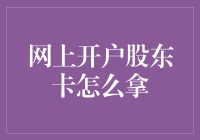 网上开户股东卡怎么拿